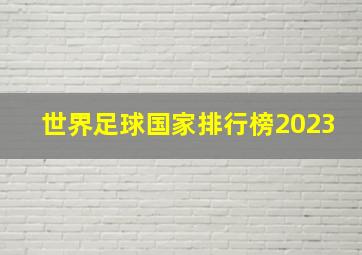 世界足球国家排行榜2023